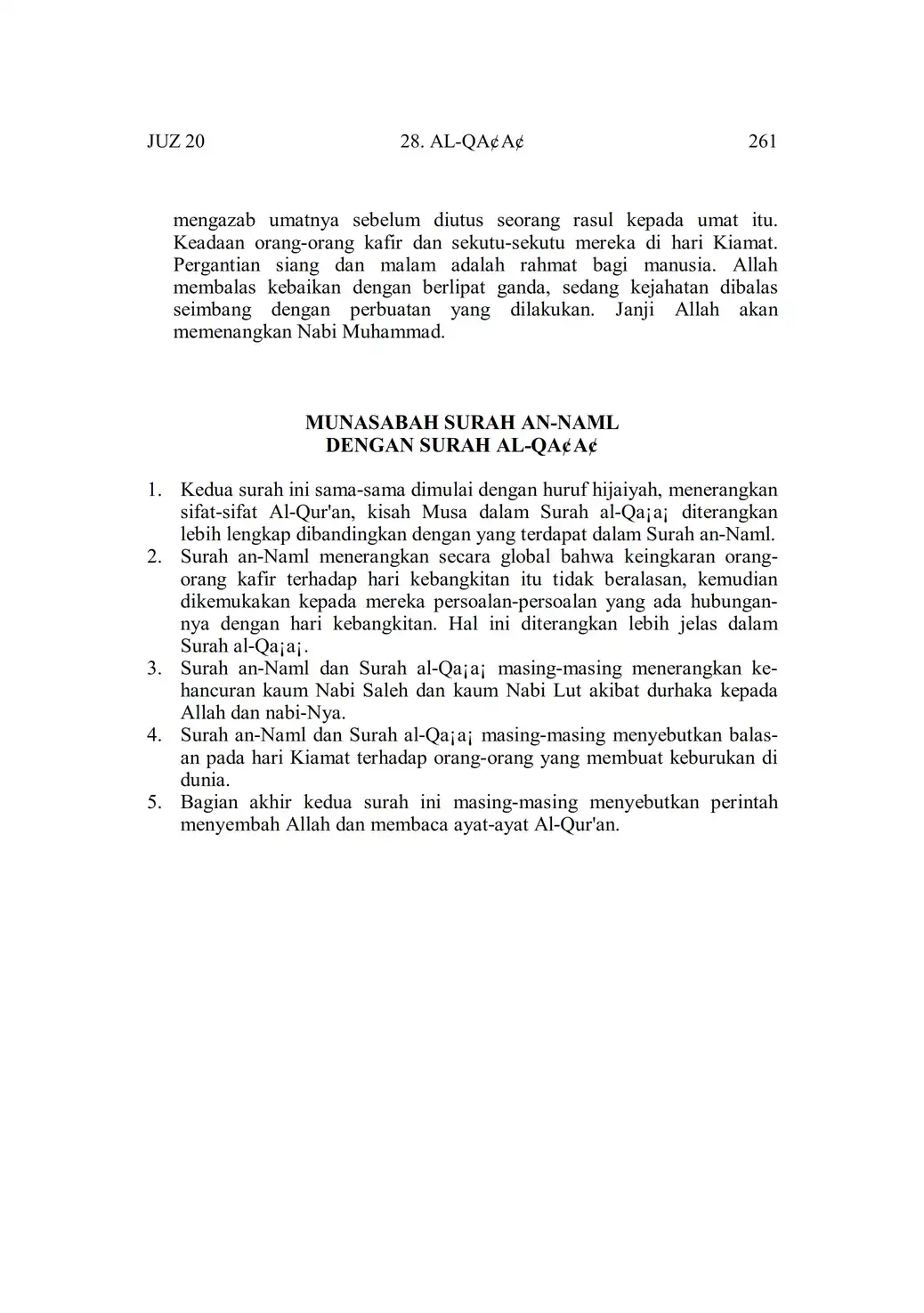 JUZ 20

28. AL-QA¢A¢

261

mengazab umatnya sebelum diutus seorang rasul kepada umat itu. Keadaan orang-orang kafir dan sekutu-sekutu mereka di hari Kiamat. Pergantian siang dan malam adalah rahmat bagi manusia. Allah membalas kebaikan dengan berlipat ganda, sedang kejahatan dibalas seimbang dengan perbuatan yang dilakukan. Janji Allah akan memenangkan Nabi Muhammad.

MUNASABAH SURAH AN-NAML
DENGAN SURAH AL-QA¢A¢

1. Kedua surah ini sama-sama dimulai dengan huruf hijaiyah, menerangkan sifat-sifat Al-Qur'an, kisah Musa dalam Surah al-Qa¡a¡ diterangkan lebih lengkap dibandingkan dengan yang terdapat dalam Surah an-Naml.
2. Surah an-Naml menerangkan secara global bahwa keingkaran orang-orang kafir terhadap hari kebangkitan itu tidak beralasan, kemudian dikemukakan kepada mereka persoalan-persoalan yang ada hubungannya dengan hari kebangkitan. Hal ini diterangkan lebih jelas dalam Surah al-Qa¡a¡.
3. Surah an-Naml dan Surah al-Qa¡a¡ masing-masing menerangkan kehancuran kaum Nabi Saleh dan kaum Nabi Lut akibat durhaka kepada Allah dan nabi-Nya.
4. Surah an-Naml dan Surah al-Qa¡a¡ masing-masing menyebutkan balasan pada hari Kiamat terhadap orang-orang yang membuat keburukan di dunia.
5. Bagian akhir kedua surah ini masing-masing menyebutkan perintah menyembah Allah dan membaca ayat-ayat Al-Qur'an.